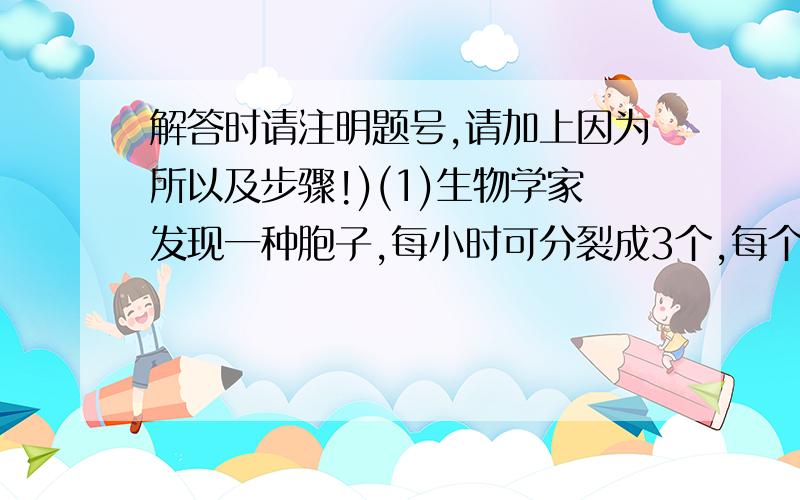 解答时请注明题号,请加上因为所以及步骤!)(1)生物学家发现一种胞子,每小时可分裂成3个,每个